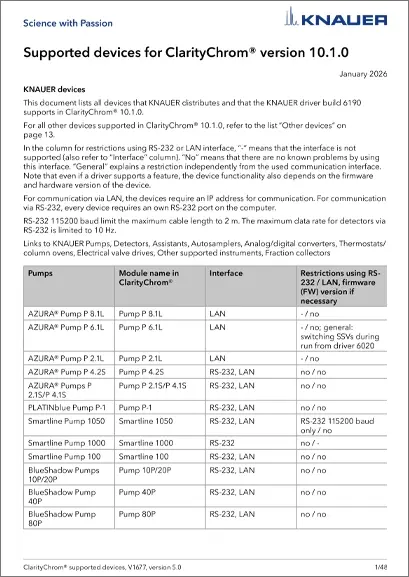 Science with Passion

KNAUER

Supported devices for ClarityChrom® version 10.1.0

January 2026

KNAUER devices

This document lists all devices that KNAUER distributes and that the KNAUER driver build 6190 supports in ClarityChrom® 10.1.0.

For all other devices supported in ClarityChrom® 10.1.0, refer to the list "Other devices" on page 13.

In the column for restrictions using RS-232 or LAN interface, "-" means that the interface is not supported (also refer to "Interface" column). "No" means that there are no known problems by using this interface. "General" explains a restriction independently from the used communication interface. Note that even if a driver supports a feature, the device functionality also depends on the firmware and hardware version of the device.

For communication via LAN, the devices require an IP address for communication. For communication via RS-232, every device requires an own RS-232 port on the computer.

RS-232 115200 baud limit the maximum cable length to 2 m. The maximum data rate for detectors via RS-232 is limited to 10 Hz.

Links to KNAUER Pumps, Detectors, Assistants, Autosamplers, Analog/digital converters, Thermostats/column ovens, Electrical valve drives, Other supported instruments, Fraction collectors

| Pumps | Module name in ClarityChrom® | Interface | Restrictions using RS-232 / LAN, firmware (FW) version if necessary |
|---|---|---|---|
| AZURA® Pump P 8.1L | Pump P 8.1L | LAN | - / no |
| AZURA® Pump P 6.1L | Pump P 6.1L | LAN | - / no; general: switching SSVs during run from driver 6020 |
| AZURA® Pump P 2.1L | Pump P 2.1L | LAN | - / no |
| AZURA® Pump P 4.2S | Pump P 4.2S | RS-232, LAN | no / no |
| AZURA® Pumps P 2.1S/P 4.1S | Pump P 2.1S/P 4.1S | RS-232, LAN | no / no |
| PLATINblue Pump P-1 | Pump P-1 | RS-232, LAN | no / no |
| Smartline Pump 1050 | Smartline 1050 | RS-232, LAN | RS-232 115200 baud only / no |
| Smartline Pump 1000 | Smartline 1000 | RS-232 | no / - |
| Smartline Pump 100 | Smartline 100 | RS-232, LAN | no / no |
| BlueShadow Pumps 10P/20P | Pump 10P/20P | RS-232, LAN | no / no |
| BlueShadow Pump 40P | Pump 40P | RS-232, LAN | no / no |
| BlueShadow Pump 80P | Pump 80P | RS-232, LAN | no / no |

ClarityChrom® supported devices, V1677, version 5.0

1/48